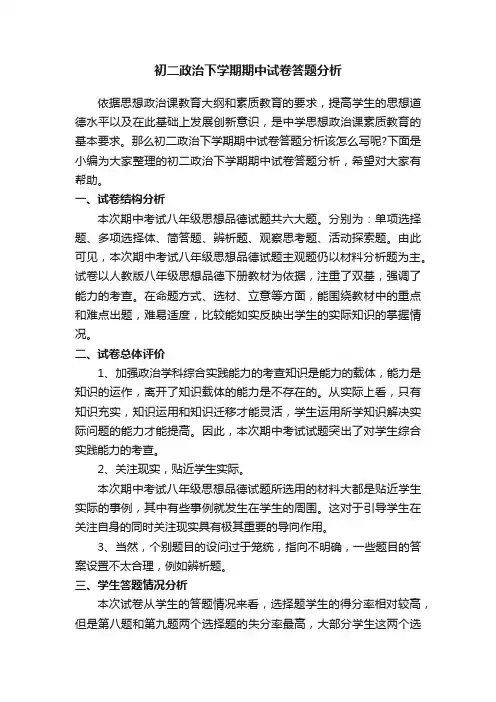 初二政治下学期期中试卷答题分析

依据思想政治课教育大纲和素质教育的要求，提高学生的思想道德水平以及在此基础上发展创新意识，是中学思想政治课素质教育的基本要求。那么初二政治下学期期中试卷答题分析该怎么写呢?下面是小编为大家整理的初二政治下学期期中试卷答题分析，希望对大家有帮助。

一、试卷结构分析

本次期中考试八年级思想品德试题共六大题。分别为：单项选择题、多项选择体、简答题、辨析题、观察思考题、活动探索题。由此可见，本次期中考试八年级思想品德试题主观题仍以材料分析题为主。试卷以人教版八年级思想品德下册教材为依据，注重了双基，强调了能力的考查。在命题方式、选材、立意等方面，能围绕教材中的重点和难点出题，难易适度，比较能如实反映出学生的实际知识的掌握情况。

二、试卷总体评价

1、加强政治学科综合实践能力的考查知识是能力的载体，能力是知识的运作，离开了知识载体的能力是不存在的。从实际上看，只有知识充实，知识运用和知识迁移才能灵活，学生运用所学知识解决实际问题的能力才能提高。因此，本次期中考试试题突出了对学生综合实践能力的考查。

2、关注现实，贴近学生实际。

本次期中考试八年级思想品德试题所选用的材料大都是贴近学生实际的事例，其中有些事例就发生在学生的周围。这对于引导学生在关注自身的同时关注现实具有极其重要的导向作用。

3、当然，个别题目的设问过于笼统，指向不明确，一些题目的答案设置不太合理，例如辨析题。

三、学生答题情况分析

本次试卷从学生的答题情况来看，选择题学生的得分率相对较高，但是第八题和第九题两个选择题的失分率最高，大部分学生这两个选